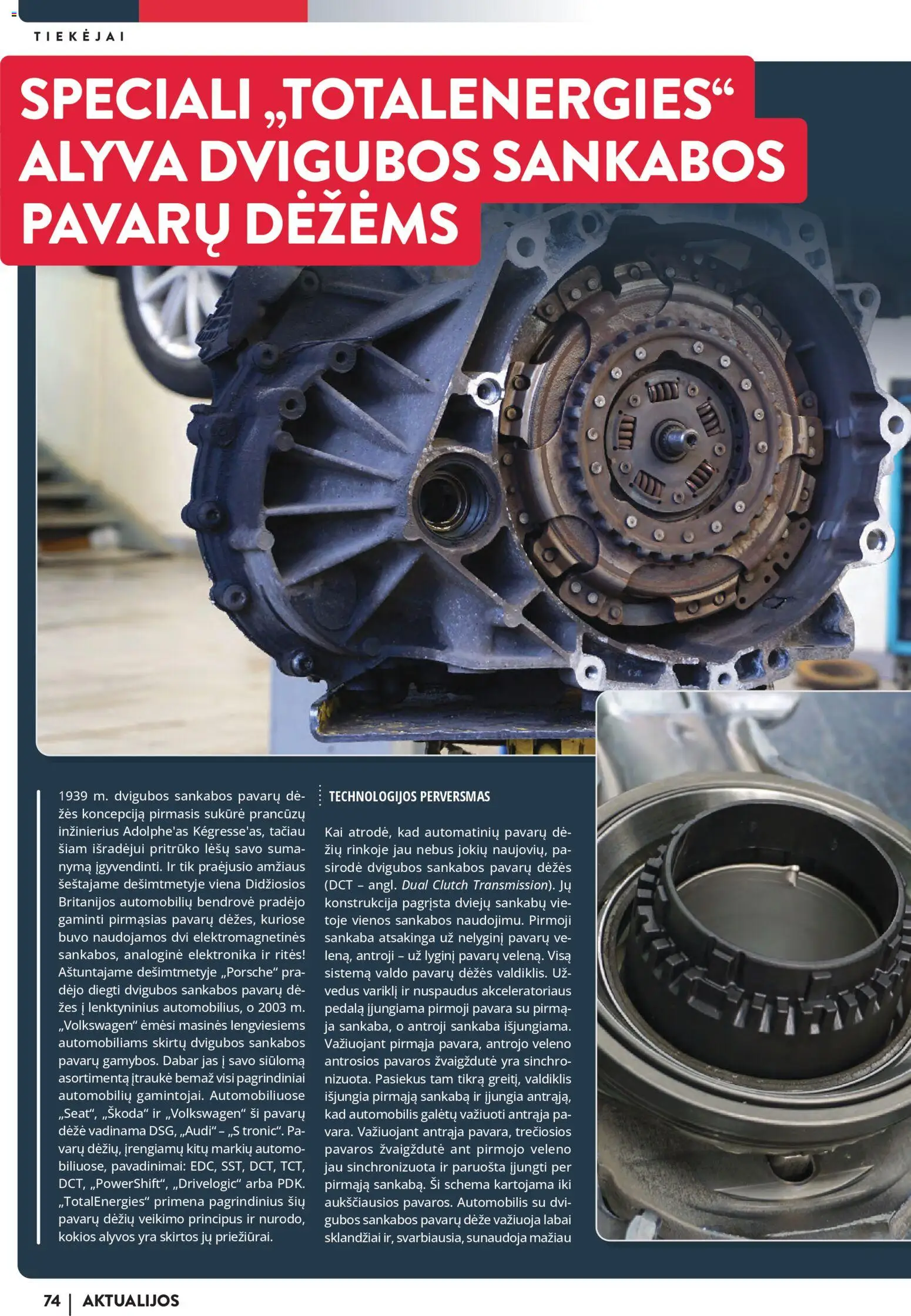 TIEKĖJAI

SPECIALI „TOTALENERGIES“ ALYVA DVIGUBOS SANKABOS PAVARŲ DĖŽĖMS

1939 m. dvigubos sankabos pavarų dėžės koncepciją pirmasis sukūrė prancūzų inžinierius Adolphe'as Kégresse'as, tačiau šiam išradėjui pritrūko lėšų savo sumanymą įgyvendinti. Ir tik praėjusio amžiaus šeštajame dešimtmetyje viena Didžiosios Britanijos automobilių bendrovė pradėjo gaminti pirmąsias pavarų dėžes, kuriose buvo naudojamos dvi elektromagnetinės sankabos, analoginė elektronika ir ritės! Aštuntajame dešimtmetyje „Porsche“ pradėjo diegti dvigubos sankabos pavarų dėžes į lenktyninius automobilius, o 2003 m. „Volkswagen“ ėmėsi masinės lengviesiems automobiliams skirtų dvigubos sankabos pavarų gamybos. Dabar jas į savo siūlomą asortimentą įtraukė bemaž visi pagrindiniai automobilių gamintojai. Automobiliuose „Seat“, „Škoda“ ir „Volkswagen“ ši pavarų dėžė vadinama DSG, „Audi“ – „S tronic“. Pavarų dėžių, įrengiamų kitų markių automobiliuose, pavadinimai: EDC, SST, DCT, TCT, DCT, „PowerShift“, „Drivelogic“ arba PDK. „TotalEnergies“ primena pagrindinius šių pavarų dėžių veikimo principus ir nurodo, kokios alyvos yra skirtos jų priežiūrai.

TECHNOLOGIJOS PERVERSMAS

Kai atrodė, kad automatinių pavarų dėžių rinkoje jau nebus jokių naujovių, pasirodė dvigubos sankabos pavarų dėžės (DCT – angl. Dual Clutch Transmission). Jų konstrukcija pagrįsta dviejų sankabų vietoje vienos sankabos naudojimu. Pirmoji sankaba atsakinga už nelyginį pavarų veleną, antroji – už lyginį pavarų veleną. Visą sistemą valdo pavarų dėžės valdiklis. Užvedus variklį ir nuspaudus akceleratoriaus pedalą įjungiama pirmoji pavara su pirmąja sankaba, o antroji sankaba išjungiama. Važiuojant pirmąja pavara, antrojo veleno antrosios pavaros žvaigždutė yra sinchronizuota. Pasiekus tam tikrą greitį, valdiklis išjungia pirmąją sankabą ir įjungia antrąją, kad automobilis galėtų važiuoti antrąja pavara. Važiuojant antrąja pavara, trečiosios pavaros žvaigždutė ant pirmojo veleno jau sinchronizuota ir paruošta įjungti per pirmąją sankabą. Ši schema kartojama iki aukščiausios pavaros. Automobilis su dvigubos sankabos pavarų dėže važiuoja labai sklandžiai ir, svarbiausia, sunaudoja mažiau

74 | AKTUALIJOS